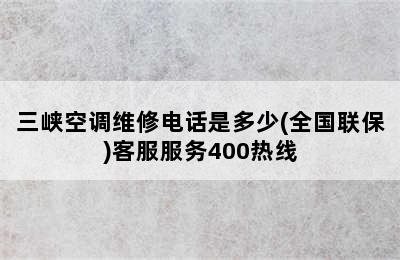 三峡空调维修电话是多少(全国联保)客服服务400热线